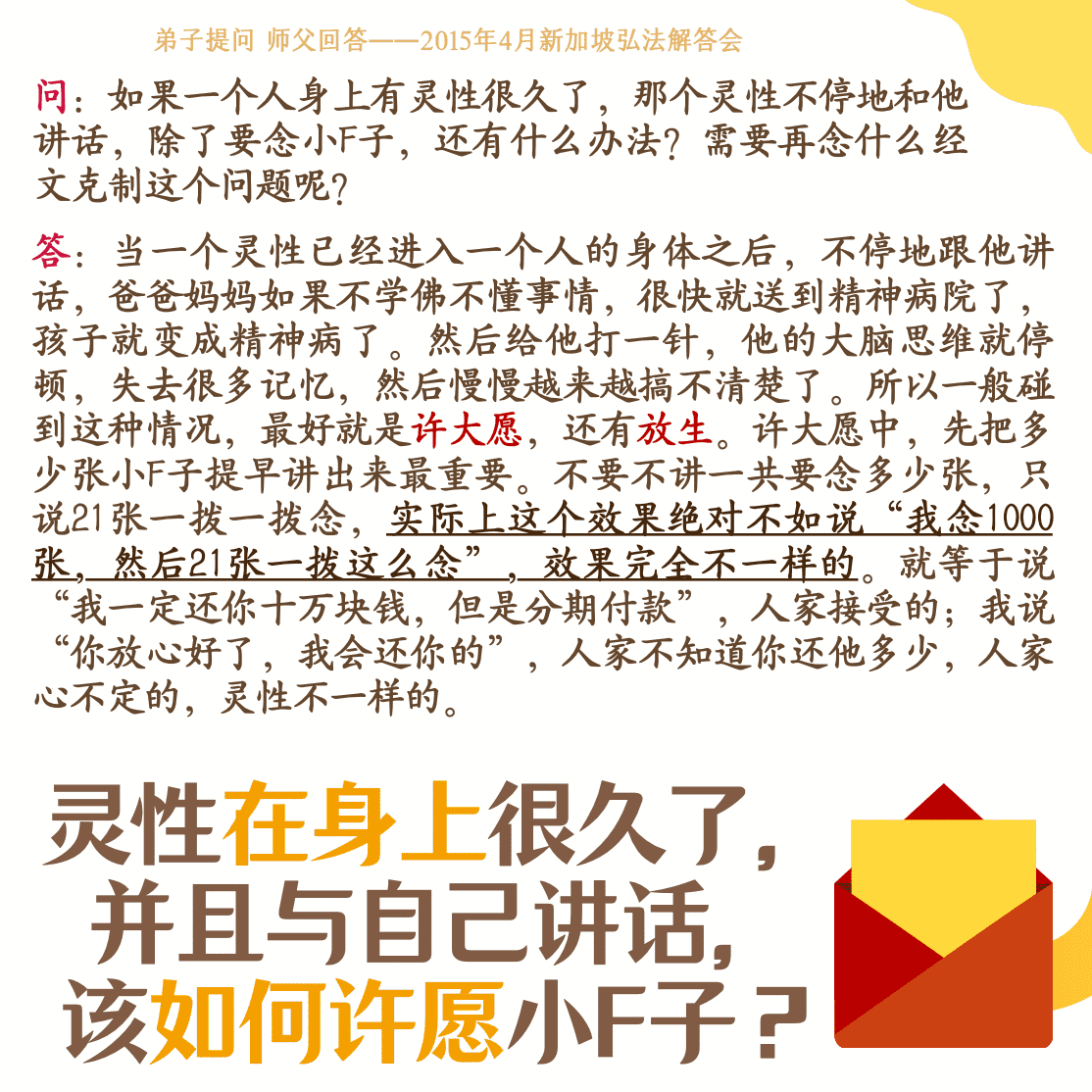 弟子提问 师父回答——2015年4月新加坡弘法解答会

问：如果一个人身上有灵性很久了，那个灵性不停地和他讲话，除了要念小F子，还有什么办法？需要再念什么经文克制这个问题呢？

答：当一个灵性已经进入一个人的身体之后，不停地跟他讲话，爸爸妈妈如果不学佛不懂事情，很快就送到精神病院了，孩子就变成精神病了。然后给他打一针，他的大脑思维就停顿，失去很多记忆，然后慢慢越来越搞不清楚了。所以一般碰到这种情况，最好就是许大愿，还有放生。许大愿中，先把多少张小F子提早讲出来最重要。不要不讲一共要念多少张，只说21张一拨一拨念，实际上这个效果绝对不如说“我念1000张，然后21张一拨这么念”，效果完全不一样的。就等于说“我一定还你十万块钱，但是分期付款”，人家接受的；我说“你放心好了，我会还你的”，人家不知道你还他多少，人家心不定的，灵性不一样的。

灵性在身上很久了，
并且与自己讲话，
该如何许愿小F子？